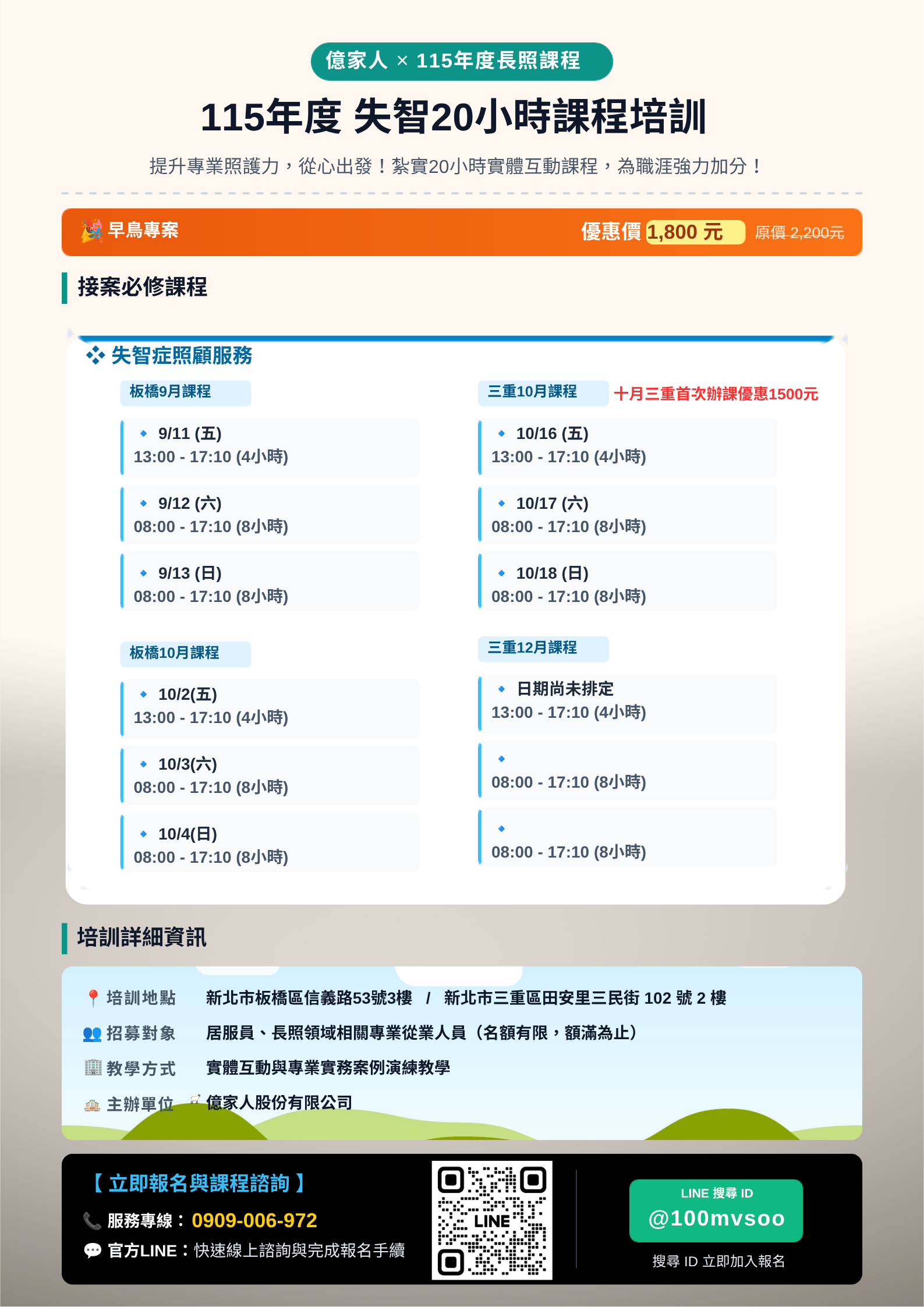 億家人 × 115年度長照課程

115年度 失智20小時課程培訓

提升專業照護力，從心出發！紮實20小時實體互動課程，為職涯強力加分！

早鳥專案 優惠價 1,800 元 原價 2,200元

接案必修課程

失智症照顧服務

板橋9月課程

9/11 (五)
13:00 - 17:10 (4小時)

9/12 (六)
08:00 - 17:10 (8小時)

9/13 (日)
08:00 - 17:10 (8小時)

板橋10月課程

10/2(五)
13:00 - 17:10 (4小時)

10/3(六)
08:00 - 17:10 (8小時)

10/4(日)
08:00 - 17:10 (8小時)

三重10月課程 十月三重首次辦課優惠1500元

10/16 (五)
13:00 - 17:10 (4小時)

10/17 (六)
08:00 - 17:10 (8小時)

10/18 (日)
08:00 - 17:10 (8小時)

三重12月課程

日期尚未排定
13:00 - 17:10 (4小時)

08:00 - 17:10 (8小時)

08:00 - 17:10 (8小時)

培訓詳細資訊

培訓地點 新北市板橋區信義路53號3樓 / 新北市三重區田安里三民街 102 號 2 樓

招募對象 居服員、長照領域相關專業從業人員（名額有限，額滿為止）

教學方式 實體互動與專業實務案例演練教學

主辦單位 億家人股份有限公司

【 立即報名與課程諮詢 】

服務專線：0909-006-972

官方LINE：快速線上諮詢與完成報名手續

LINE

LINE 搜尋 ID
@100mvsoo

搜尋 ID 立即加入報名